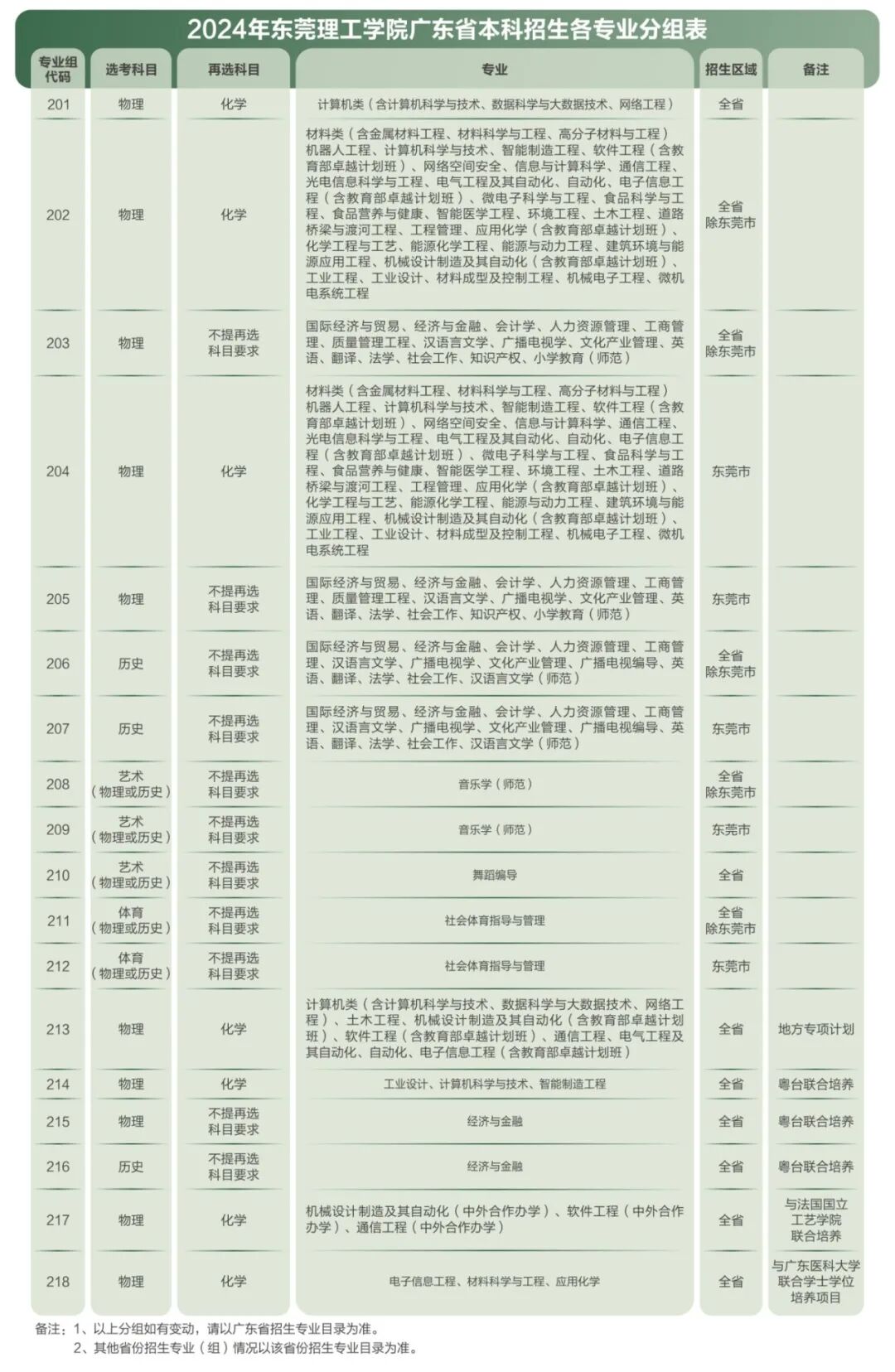 2024年东莞理工学院广东省本科招生各专业分组表

| 专业组代码 | 选考科目 | 再选科目 | 专业 | 招生区域 | 备注 |
|---|---|---|---|---|---|
| 201 | 物理 | 化学 | 计算机类（含计算机科学与技术、数据科学与大数据技术、网络工程） | 全省 | |
| 202 | 物理 | 化学 | 材料类（含金属材料工程、材料科学与工程、高分子材料与工程）机器人工程、计算机科学与技术、智能制造工程、软件工程（含教育部卓越计划班）、网络空间安全、信息与计算科学、通信工程、光电信息科学与工程、电气工程及其自动化、自动化、电子信息工程（含教育部卓越计划班）、微电子科学与工程、食品科学与工程、食品营养与健康、智能医学工程、环境工程、土木工程、道路桥梁与渡河工程、工程管理、应用化学（含教育部卓越计划班）、化学工程与工艺、能源化学工程、能源与动力工程、建筑环境与能源应用工程、机械设计制造及其自动化（含教育部卓越计划班）、工业工程、工业设计、材料成型及控制工程、机械电子工程、微机电系统工程 | 全省除东莞市 | |
| 203 | 物理 | 不提再选科目要求 | 国际经济与贸易、经济与金融、会计学、人力资源管理、工商管理、质量管理工程、汉语言文学、广播电视学、文化产业管理、英语、翻译、法学、社会工作、知识产权、小学教育（师范） | 全省除东莞市 | |
| 204 | 物理 | 化学 | 材料类（含金属材料工程、材料科学与工程、高分子材料与工程）机器人工程、计算机科学与技术、智能制造工程、软件工程（含教育部卓越计划班）、网络空间安全、信息与计算科学、通信工程、光电信息科学与工程、电气工程及其自动化、自动化、电子信息工程（含教育部卓越计划班）、微电子科学与工程、食品科学与工程、食品营养与健康、智能医学工程、环境工程、土木工程、道路桥梁与渡河工程、工程管理、应用化学（含教育部卓越计划班）、化学工程与工艺、能源化学工程、能源与动力工程、建筑环境与能源应用工程、机械设计制造及其自动化（含教育部卓越计划班）、工业工程、工业设计、材料成型及控制工程、机械电子工程、微机电系统工程 | 东莞市 | |
| 205 | 物理 | 不提再选科目要求 | 国际经济与贸易、经济与金融、会计学、人力资源管理、工商管理、质量管理工程、汉语言文学、广播电视学、文化产业管理、英语、翻译、法学、社会工作、知识产权、小学教育（师范） | 东莞市 | |
| 206 | 历史 | 不提再选科目要求 | 国际经济与贸易、经济与金融、会计学、人力资源管理、工商管理、汉语言文学、广播电视学、文化产业管理、广播电视编导、英语、翻译、法学、社会工作、汉语言文学（师范） | 全省除东莞市 | |
| 207 | 历史 | 不提再选科目要求 | 国际经济与贸易、经济与金融、会计学、人力资源管理、工商管理、汉语言文学、广播电视学、文化产业管理、广播电视编导、英语、翻译、法学、社会工作、汉语言文学（师范） | 东莞市 | |
| 208 | 艺术（物理或历史） | 不提再选科目要求 | 音乐学（师范） | 全省除东莞市 | |
| 209 | 艺术（物理或历史） | 不提再选科目要求 | 音乐学（师范） | 东莞市 | |
| 210 | 艺术（物理或历史） | 不提再选科目要求 | 舞蹈编导 | 全省 | |
| 211 | 体育（物理或历史） | 不提再选科目要求 | 社会体育指导与管理 | 全省除东莞市 | |
| 212 | 体育（物理或历史） | 不提再选科目要求 | 社会体育指导与管理 | 东莞市 | |
| 213 | 物理 | 化学 | 计算机类（含计算机科学与技术、数据科学与大数据技术、网络工程）、土木工程、机械设计制造及其自动化（含教育部卓越计划班）、软件工程（含教育部卓越计划班）、通信工程、电气工程及其自动化、自动化、电子信息工程（含教育部卓越计划班） | 全省 | 地方专项计划 |
| 214 | 物理 | 化学 | 工业设计、计算机科学与技术、智能制造工程 | 全省 | 粤台联合培养 |
| 215 | 物理 | 不提再选科目要求 | 经济与金融 | 全省 | 粤台联合培养 |
| 216 | 历史 | 不提再选科目要求 | 经济与金融 | 全省 | 粤台联合培养 |
| 217 | 物理 | 化学 | 机械设计制造及其自动化（中外合作办学）、软件工程（中外合作办学）、通信工程（中外合作办学） | 全省 | 与法国国立工艺学院联合培养 |
| 218 | 物理 | 化学 | 电子信息工程、材料科学与工程、应用化学 | 全省 | 与广东医科大学联合学士学位培养项目 |

备注：1、以上分组如有变动，请以广东省招生专业目录为准。
2、其他省份招生专业（组）情况以该省份招生专业目录为准。